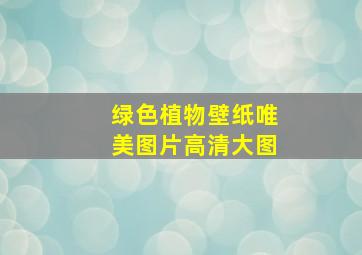 绿色植物壁纸唯美图片高清大图